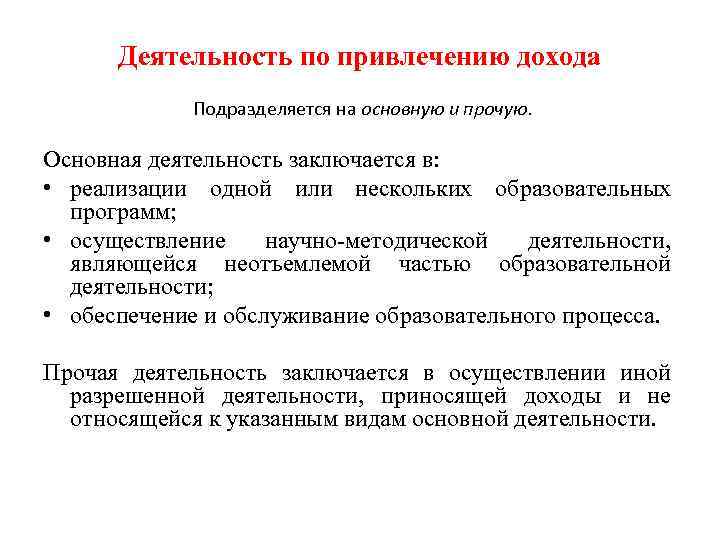 Деятельность по привлечению дохода

Подразделяется на основную и прочую.

Основная деятельность заключается в:
• реализации одной или нескольких образовательных программ;
• осуществление научно-методической деятельности, являющейся неотъемлемой частью образовательной деятельности;
• обеспечение и обслуживание образовательного процесса.

Прочая деятельность заключается в осуществлении иной разрешенной деятельности, приносящей доходы и не относящейся к указанным видам основной деятельности.